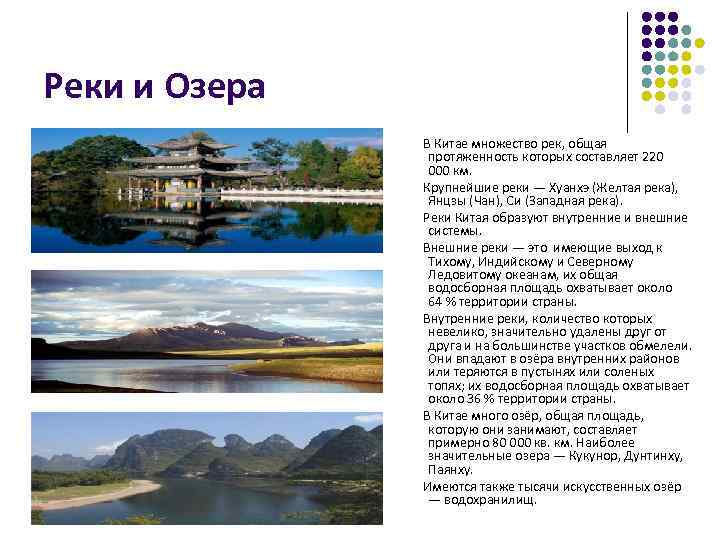 Реки и Озера

В Китае множество рек, общая протяженность которых составляет 220 000 км.

Крупнейшие реки — Хуанхэ (Желтая река), Янцзы (Чан), Си (Западная река).

Реки Китая образуют внутренние и внешние системы.

Внешние реки — это имеющие выход к Тихому, Индийскому и Северному Ледовитому океанам, их общая водосборная площадь охватывает около 64 % территории страны.

Внутренние реки, количество которых невелико, значительно удалены друг от друга и на большинстве участков обмелели. Они впадают в озёра внутренних районов или теряются в пустынях или соленых топях; их водосборная площадь охватывает около 36 % территории страны.

В Китае много озёр, общая площадь, которую они занимают, составляет примерно 80 000 кв. км. Наиболее значительные озера — Кукунор, Дунтинху, Паянху.

Имеются также тысячи искусственных озёр — водохранилищ.